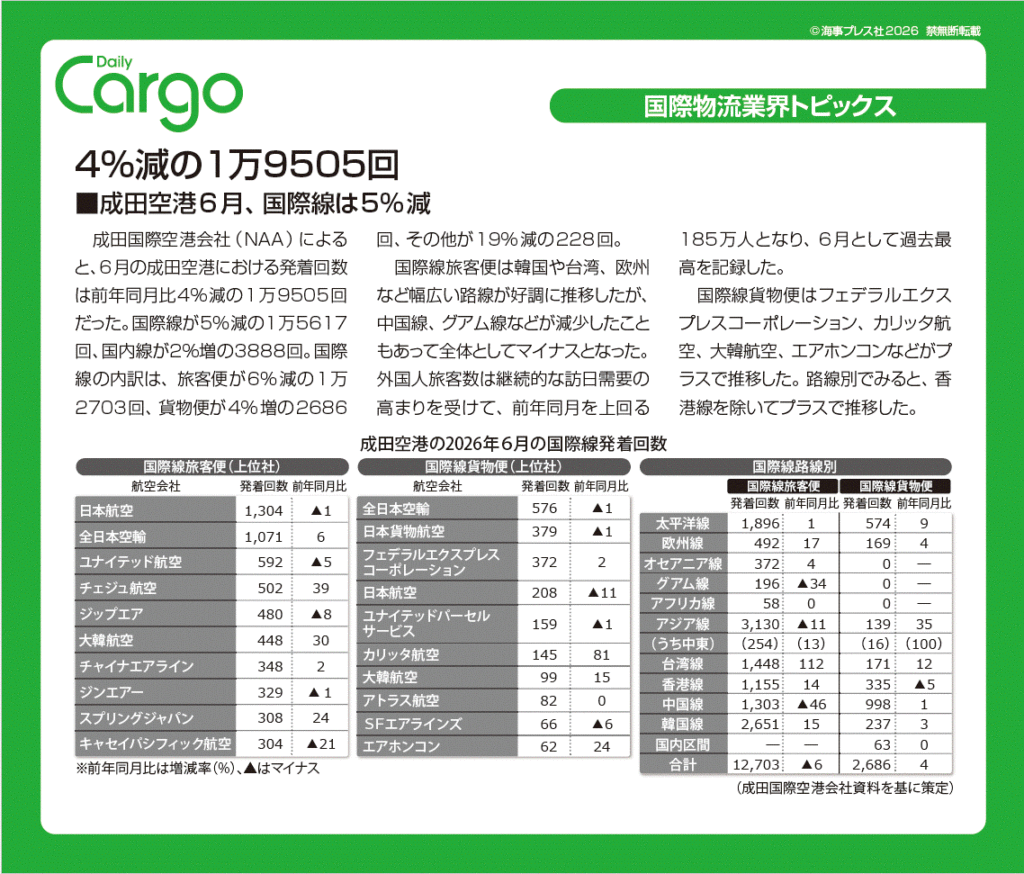 ©海事プレス社2026 禁無断転載

Daily Cargo

国際物流業界トピックス

4%減の1万9505回

■成田空港6月、国際線は5%減

成田国際空港会社（NAA）によると、6月の成田空港における発着回数は前年同月比4%減の1万9505回だった。国際線が5%減の1万5617回、国内線が2%増の3888回。国際線の内訳は、旅客便が6%減の1万2703回、貨物便が4%増の2686回、その他が19%減の228回。

国際線旅客便は韓国や台湾、欧州など幅広い路線が好調に推移したが、中国線、グアム線などが減少したこともあって全体としてマイナスとなった。外国人旅客数は継続的な訪日需要の高まりを受けて、前年同月を上回る185万人となり、6月として過去最高を記録した。

国際線貨物便はフェデラルエクスプレスコーポレーション、カリッタ航空、大韓航空、エアホンコンなどがプラスで推移した。路線別でみると、香港線を除いてプラスで推移した。

成田空港の2026年6月の国際線発着回数

国際線旅客便（上位社）

| 航空会社 | 発着回数 | 前年同月比 |
|---|---|---|
| 日本航空 | 1,304 | ▲1 |
| 全日本空輸 | 1,071 | 6 |
| ユナイテッド航空 | 592 | ▲5 |
| チェジュ航空 | 502 | 39 |
| ジップエア | 480 | ▲8 |
| 大韓航空 | 448 | 30 |
| チャイナエアライン | 348 | 2 |
| ジンエアー | 329 | ▲1 |
| スプリングジャパン | 308 | 24 |
| キャセイパシフィック航空 | 304 | ▲21 |

※前年同月比は増減率(%)、▲はマイナス

国際線貨物便（上位社）

| 航空会社 | 発着回数 | 前年同月比 |
|---|---|---|
| 全日本空輸 | 576 | ▲1 |
| 日本貨物航空 | 379 | ▲1 |
| フェデラルエクスプレスコーポレーション | 372 | 2 |
| 日本航空 | 208 | ▲11 |
| ユナイテッドパーセルサービス | 159 | ▲1 |
| カリッタ航空 | 145 | 81 |
| 大韓航空 | 99 | 15 |
| アトラス航空 | 82 | 0 |
| SFエアラインズ | 66 | ▲6 |
| エアホンコン | 62 | 24 |

国際線路線別

| | 国際線旅客便 発着回数 | 国際線旅客便 前年同月比 | 国際線貨物便 発着回数 | 国際線貨物便 前年同月比 |
|---|---|---|---|---|
| 太平洋線 | 1,896 | 1 | 574 | 9 |
| 欧州線 | 492 | 17 | 169 | 4 |
| オセアニア線 | 372 | 4 | 0 | — |
| グアム線 | 196 | ▲34 | 0 | — |
| アフリカ線 | 58 | 0 | 0 | — |
| アジア線 | 3,130 | ▲11 | 139 | 35 |
| （うち中東） | (254) | (13) | (16) | (100) |
| 台湾線 | 1,448 | 112 | 171 | 12 |
| 香港線 | 1,155 | 14 | 335 | ▲5 |
| 中国線 | 1,303 | ▲46 | 998 | 1 |
| 韓国線 | 2,651 | 15 | 237 | 3 |
| 国内区間 | — | — | 63 | 0 |
| 合計 | 12,703 | ▲6 | 2,686 | 4 |

（成田国際空港会社資料を基に策定）